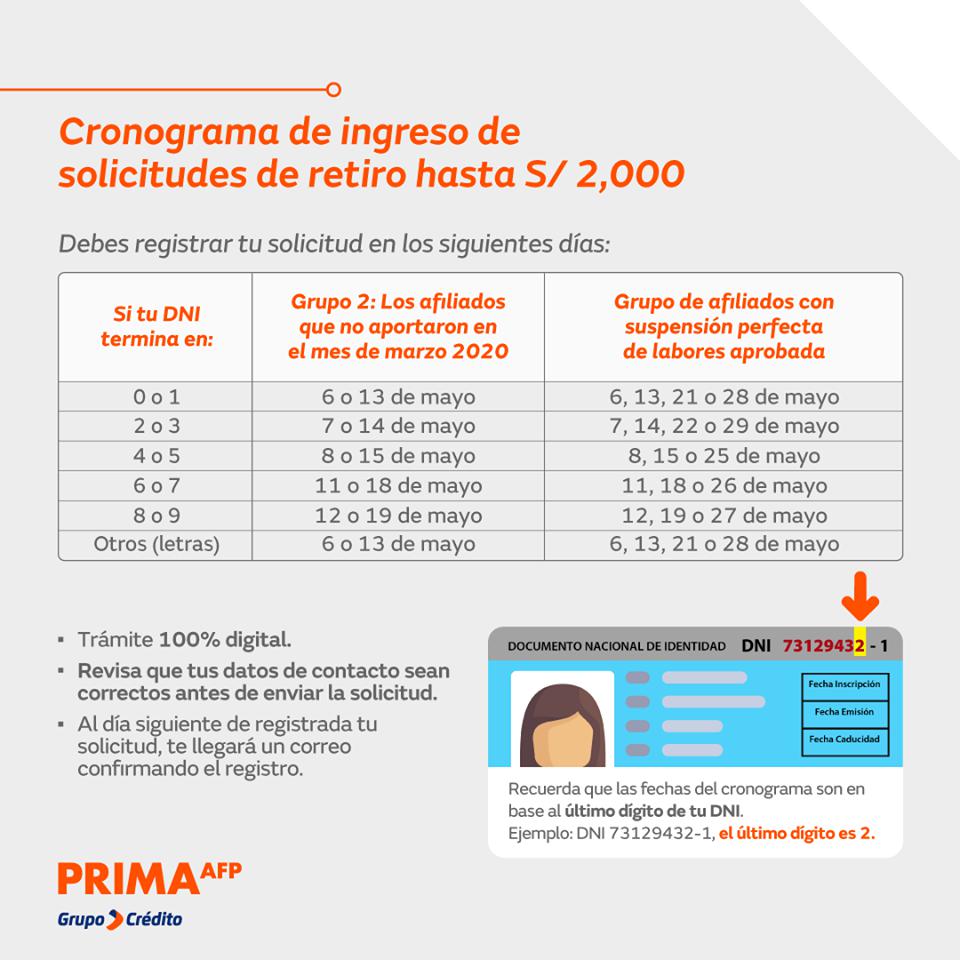 Cronograma de ingreso de solicitudes de retiro hasta S/ 2,000

Debes registrar tu solicitud en los siguientes días:

| Si tu DNI termina en: | Grupo 2: Los afiliados que no aportaron en el mes de marzo 2020 | Grupo de afiliados con suspensión perfecta de labores aprobada |
|---|---|---|
| 0 o 1 | 6 o 13 de mayo | 6, 13, 21 o 28 de mayo |
| 2 o 3 | 7 o 14 de mayo | 7, 14, 22 o 29 de mayo |
| 4 o 5 | 8 o 15 de mayo | 8, 15 o 25 de mayo |
| 6 o 7 | 11 o 18 de mayo | 11, 18 o 26 de mayo |
| 8 o 9 | 12 o 19 de mayo | 12, 19 o 27 de mayo |
| Otros (letras) | 6 o 13 de mayo | 6, 13, 21 o 28 de mayo |

▪ Trámite 100% digital.
▪ Revisa que tus datos de contacto sean correctos antes de enviar la solicitud.
▪ Al día siguiente de registrada tu solicitud, te llegará un correo confirmando el registro.

DOCUMENTO NACIONAL DE IDENTIDAD DNI 73129432 - 1

Fecha Inscripción
Fecha Emisión
Fecha Caducidad

Recuerda que las fechas del cronograma son en base al último dígito de tu DNI.
Ejemplo: DNI 73129432-1, el último dígito es 2.

PRIMA AFP
Grupo Crédito